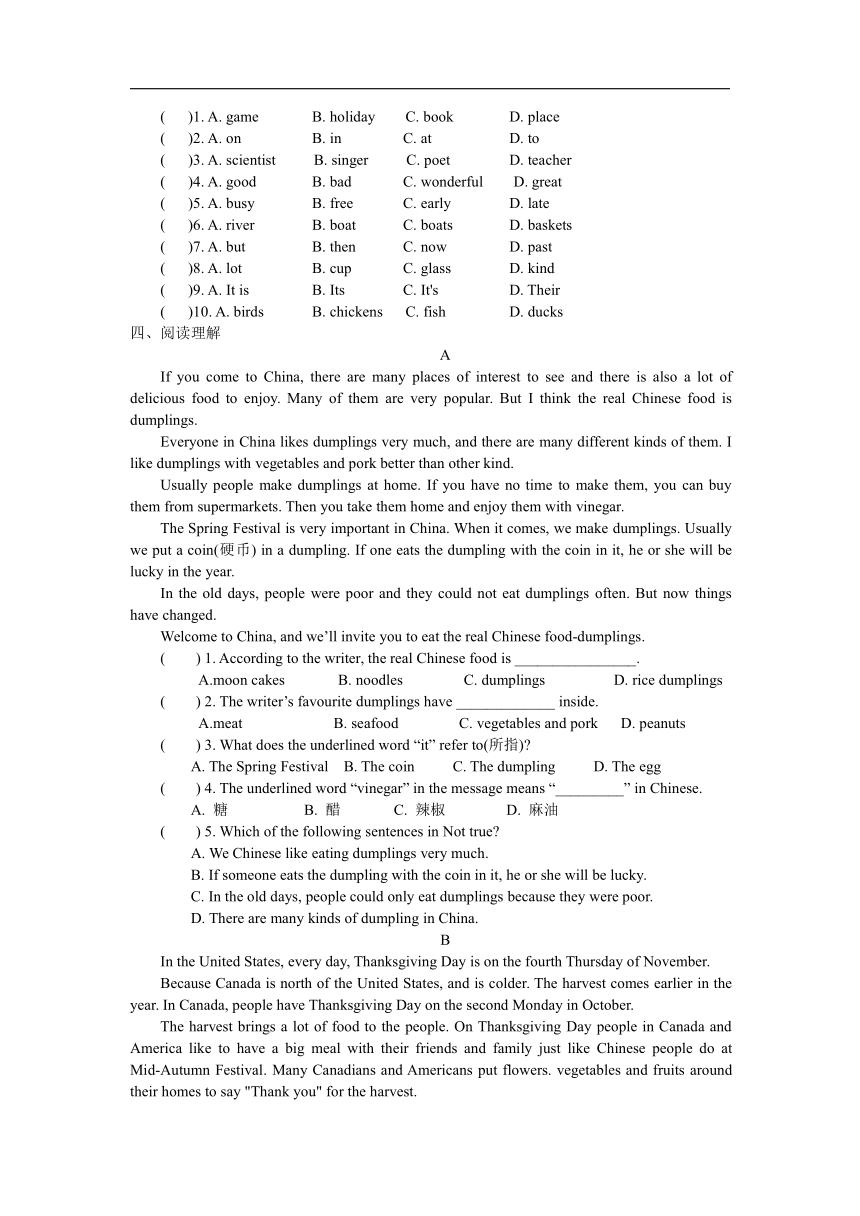 (　)1. A. game　B. holiday　C. book　D. place
(　)2. A. on　B. in　C. at　D. to
(　)3. A. scientist　B. singer　C. poet　D. teacher
(　)4. A. good　B. bad　C. wonderful　D. great
(　)5. A. busy　B. free　C. early　D. late
(　)6. A. river　B. boat　C. boats　D. baskets
(　)7. A. but　B. then　C. now　D. past
(　)8. A. lot　B. cup　C. glass　D. kind
(　)9. A. It is　B. Its　C. It's　D. Their
(　)10. A. birds　B. chickens　C. fish　D. ducks
四、阅读理解

A

If you come to China, there are many places of interest to see and there is also a lot of delicious food to enjoy. Many of them are very popular. But I think the real Chinese food is dumplings.

Everyone in China likes dumplings very much, and there are many different kinds of them. I like dumplings with vegetables and pork better than other kind.

Usually people make dumplings at home. If you have no time to make them, you can buy them from supermarkets. Then you take them home and enjoy them with vinegar.

The Spring Festival is very important in China. When it comes, we make dumplings. Usually we put a coin(硬币) in a dumpling. If one eats the dumpling with the coin in it, he or she will be lucky in the year.

In the old days, people were poor and they could not eat dumplings often. But now things have changed.

Welcome to China, and we'll invite you to eat the real Chinese food-dumplings.

(　) 1. According to the writer, the real Chinese food is ________________.
A.moon cakes　B. noodles　C. dumplings　D. rice dumplings
(　) 2. The writer's favourite dumplings have _____________ inside.
A.meat　B. seafood　C. vegetables and pork　D. peanuts
(　) 3. What does the underlined word "it" refer to(所指)?
A. The Spring Festival　B. The coin　C. The dumpling　D. The egg
(　) 4. The underlined word "vinegar" in the message means "_________" in Chinese.
A. 糖　B. 醋　C. 辣椒　D. 麻油
(　) 5. Which of the following sentences in Not true?
A. We Chinese like eating dumplings very much.
B. If someone eats the dumpling with the coin in it, he or she will be lucky.
C. In the old days, people could only eat dumplings because they were poor.
D. There are many kinds of dumpling in China.

B

In the United States, every day, Thanksgiving Day is on the fourth Thursday of November.

Because Canada is north of the United States, and is colder. The harvest comes earlier in the year. In Canada, people have Thanksgiving Day on the second Monday in October.

The harvest brings a lot of food to the people. On Thanksgiving Day people in Canada and America like to have a big meal with their friends and family just like Chinese people do at Mid-Autumn Festival. Many Canadians and Americans put flowers. vegetables and fruits around their homes to say "Thank you" for the harvest.